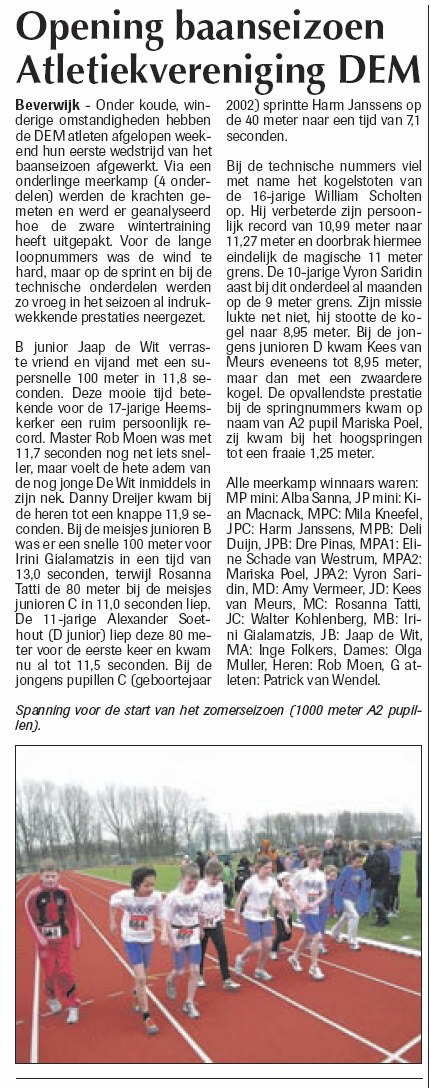 Opening baanseizoen Atletiekvereniging DEM

Beverwijk - Onder koude, winderige omstandigheden hebben de DEM atleten afgelopen weekend hun eerste wedstrijd van het baanseizoen afgewerkt. Via een onderlinge meerkamp (4 onderdelen) werden de krachten gemeten en werd er geanalyseerd hoe de zware wintertraining heeft uitgepakt. Voor de lange loopnummers was de wind te hard, maar op de sprint en bij de technische onderdelen werden zo vroeg in het seizoen al indrukwekkende prestaties neergezet.

B junior Jaap de Wit verraste vriend en vijand met een supersnelle 100 meter in 11,8 seconden. Deze mooie tijd betekende voor de 17-jarige Heemskerker een ruim persoonlijk record. Master Rob Moen was met 11,7 seconden nog net iets sneller, maar voelt de hete adem van de nog jonge De Wit inmiddels in zijn nek. Danny Dreijer kwam bij de heren tot een knappe 11,9 seconden. Bij de meisjes junioren B was er een snelle 100 meter voor Irini Gialamatzis in een tijd van 13,0 seconden, terwijl Rosanna Tatti de 80 meter bij de meisjes junioren C in 11,0 seconden liep. De 11-jarige Alexander Soethout (D junior) liep deze 80 meter voor de eerste keer en kwam nu al tot 11,5 seconden. Bij de jongens pupillen C (geboortejaar 2002) sprintte Harm Janssens op de 40 meter naar een tijd van 7,1 seconden.

Bij de technische nummers viel met name het kogelstoten van de 16-jarige William Scholten op. Hij verbeterde zijn persoonlijk record van 10,99 meter naar 11,27 meter en doorbrak hiermee eindelijk de magische 11 meter grens. De 10-jarige Vyron Saridin aast bij dit onderdeel al maanden op de 9 meter grens. Zijn missie lukte net niet, hij stootte de kogel naar 8,95 meter. Bij de jongens junioren D kwam Kees van Meurs eveneens tot 8,95 meter, maar dan met een zwaardere kogel. De opvallendste prestatie bij de springnummers kwam op naam van A2 pupil Mariska Poel, zij kwam bij het hoogspringen tot een fraaie 1,25 meter.

Alle meerkamp winnaars waren: MP mini: Alba Sanna, JP mini: Kian Macnack, MPC: Mila Kneefel, JPC: Harm Janssens, MPB: Deli Duijn, JPB: Dre Pinas, MPA1: Eline Schade van Westrum, MPA2: Mariska Poel, JPA2: Vyron Saridin, MD: Amy Vermeer, JD: Kees van Meurs, MC: Rosanna Tatti, JC: Walter Kohlenberg, MB: Irini Gialamatzis, JB: Jaap de Wit, MA: Inge Folkers, Dames: Olga Muller, Heren: Rob Moen, G atleten: Patrick van Wendel.

Spanning voor de start van het zomerseizoen (1000 meter A2 pupillen).